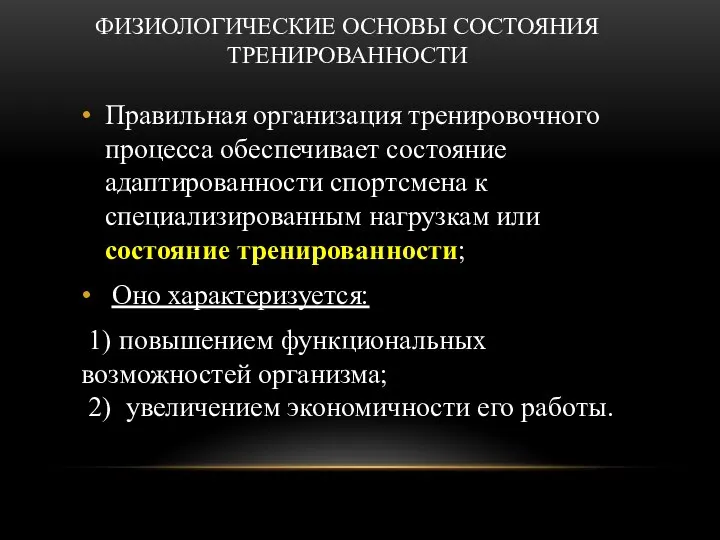 ФИЗИОЛОГИЧЕСКИЕ ОСНОВЫ СОСТОЯНИЯ ТРЕНИРОВАННОСТИ

• Правильная организация тренировочного процесса обеспечивает состояние адаптированности спортсмена к специализированным нагрузкам или состояние тренированности;

• Оно характеризуется:

1) повышением функциональных возможностей организма;
2) увеличением экономичности его работы.